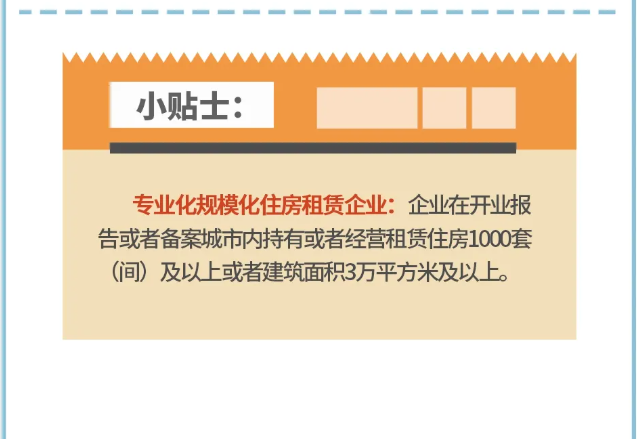 小贴士：

专业化规模化住房租赁企业：企业在开业报告或者备案城市内持有或者经营租赁住房1000套（间）及以上或者建筑面积3万平方米及以上。